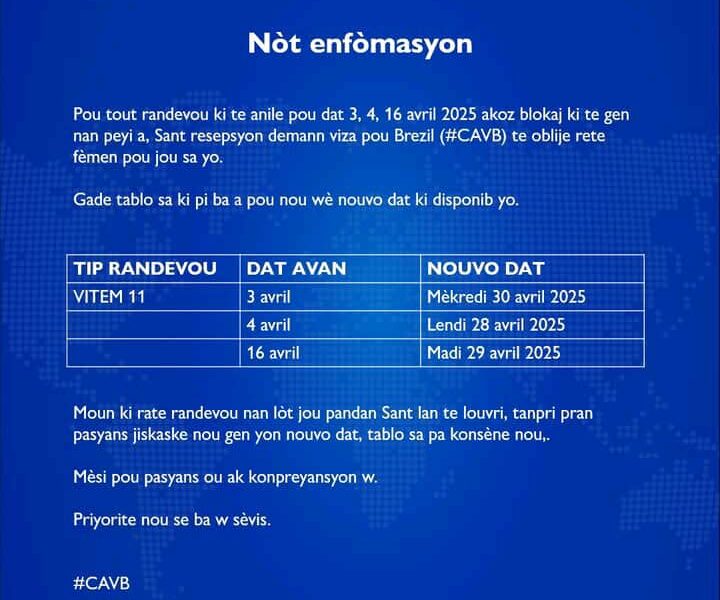 Nòt enfòmasyon

Pou tout randevou ki te anile pou dat 3, 4, 16 avril 2025 akoz blokaj ki te gen nan peyi a, Sant resepsyon demann viza pou Brezil (#CAVB) te oblije rete fèmen pou jou sa yo.

Gade tablo sa ki pi ba a pou nou wè nouvo dat ki disponib yo.

| TIP RANDEVOU | DAT AVAN | NOUVO DAT |
|---|---|---|
| VITEM 11 | 3 avril | Mèkredi 30 avril 2025 |
|  | 4 avril | Lendi 28 avril 2025 |
|  | 16 avril | Madi 29 avril 2025 |

Moun ki rate randevou nan lòt jou pandan Sant lan te louvri, tanpri pran pasyans jiskaske nou gen yon nouvo dat, tablo sa pa konsène nou,.

Mèsi pou pasyans ou ak konpreyansyon w.

Priyorite nou se ba w sèvis.

#CAVB